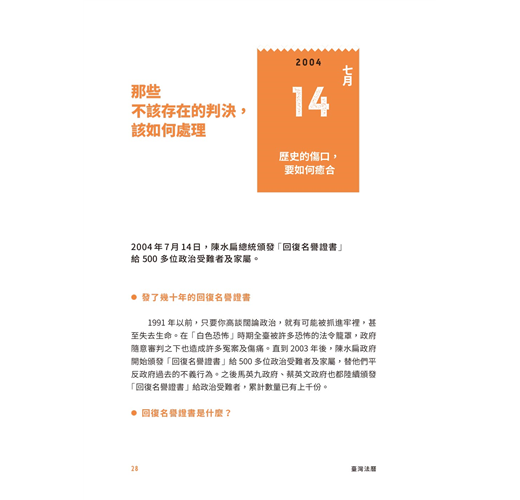 那些
不該存在的判決，
該如何處理

2004
七月
14

歷史的傷口，
要如何癒合

2004 年 7 月 14 日，陳水扁總統頒發「回復名譽證書」給 500 多位政治受難者及家屬。

● 發了幾十年的回復名譽證書

1991 年以前，只要你高談闊論政治，就有可能被抓進牢裡，甚至失去生命。在「白色恐怖」時期全臺被許多恐怖的法令籠罩，政府隨意審判之下也造成許多冤案及傷痛。直到 2003 年後，陳水扁政府開始頒發「回復名譽證書」給 500 多位政治受難者及家屬，替他們平反政府過去的不義行為。之後馬英九政府、蔡英文政府也都陸續頒發「回復名譽證書」給政治受難者，累計數量已有上千份。

● 回復名譽證書是什麼？

28

臺灣法曆